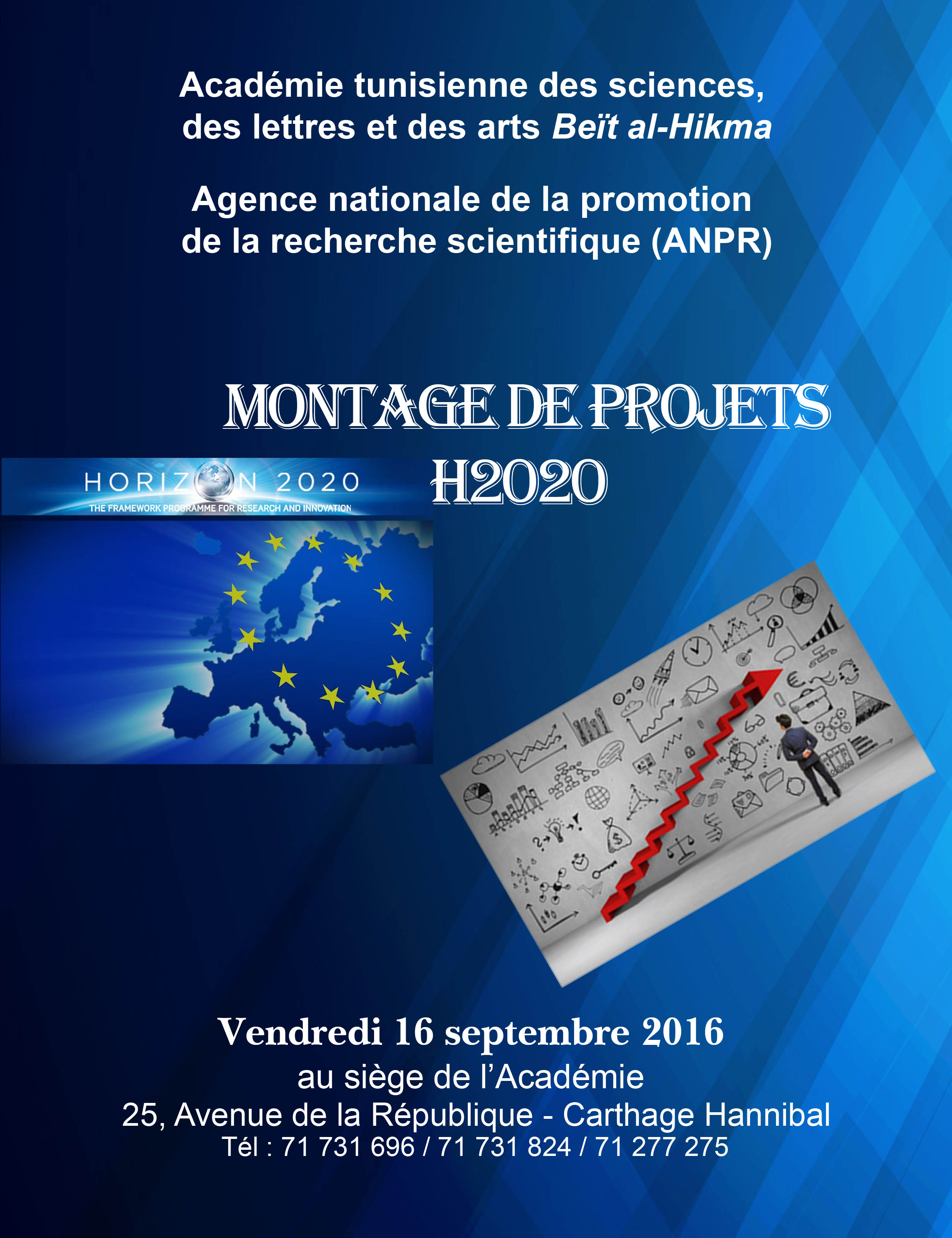 Académie tunisienne des sciences, des lettres et des arts Beït al-Hikma

Agence nationale de la promotion de la recherche scientifique (ANPR)

MONTAGE DE PROJETS H2020

HORIZON 2020
THE FRAMEWORK PROGRAMME FOR RESEARCH AND INNOVATION

Vendredi 16 septembre 2016
au siège de l'Académie
25, Avenue de la République - Carthage Hannibal
Tél : 71 731 696 / 71 731 824 / 71 277 275